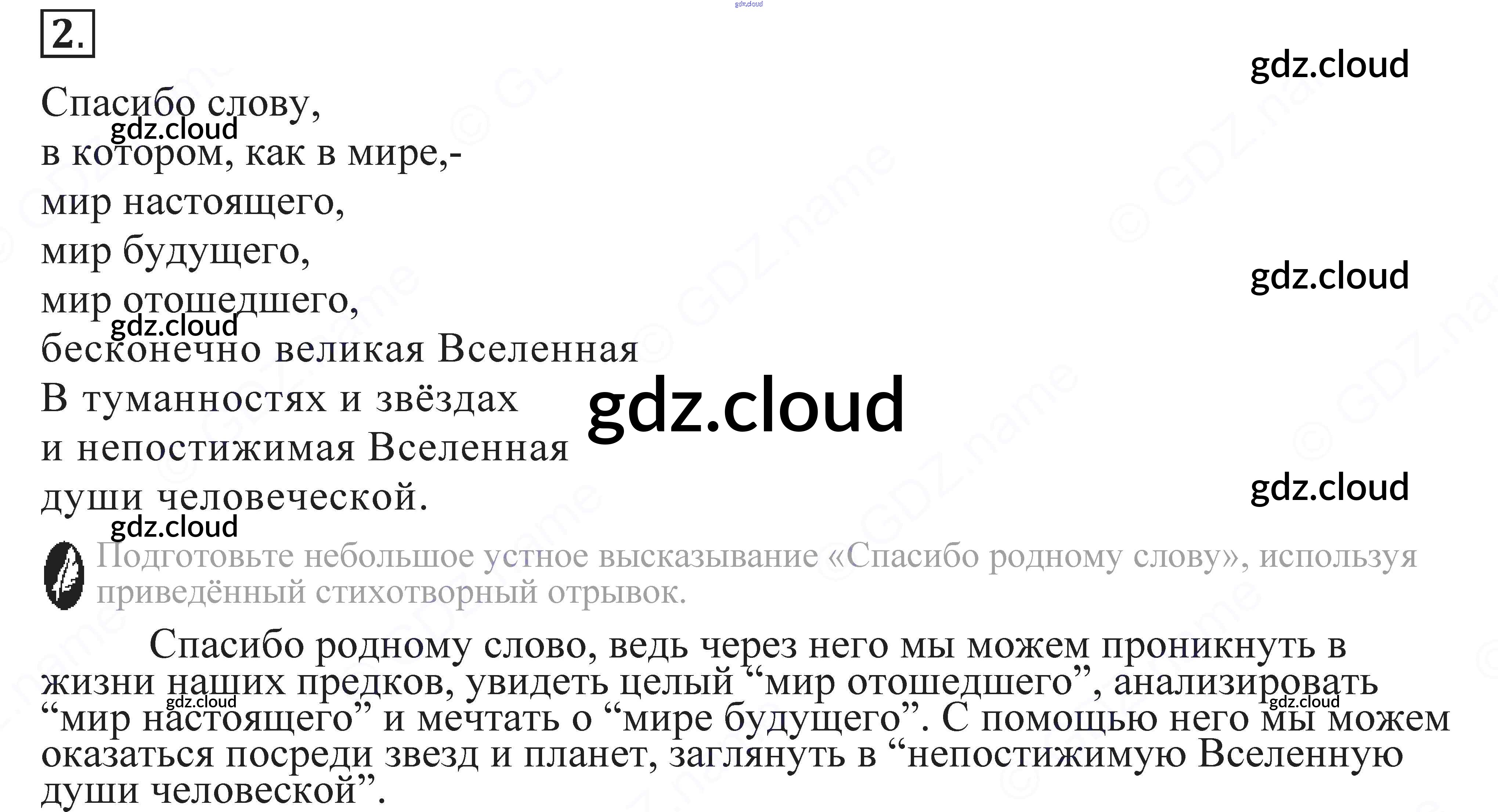 2.

Спасибо слову,
в котором, как в мире,-
мир настоящего,
мир будущего,
мир отошедшего,
бесконечно великая Вселенная
В туманностях и звёздах
и непостижимая Вселенная
души человеческой.

Подготовьте небольшое устное высказывание «Спасибо родному слову», используя приведённый стихотворный отрывок.

Спасибо родному слово, ведь через него мы можем проникнуть в жизни наших предков, увидеть целый "мир отошедшего", анализировать "мир настоящего" и мечтать о "мире будущего". С помощью него мы можем оказаться посреди звезд и планет, заглянуть в "непостижимую Вселенную души человеской".

gdz.cloud

© GDZ.name